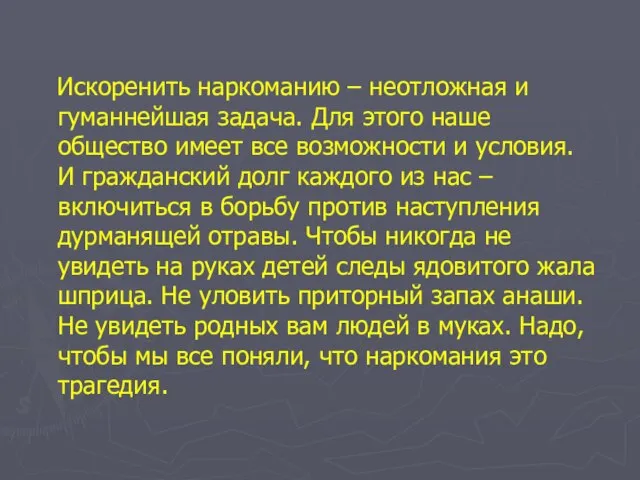 Искоренить наркоманию – неотложная и гуманнейшая задача. Для этого наше общество имеет все возможности и условия. И гражданский долг каждого из нас – включиться в борьбу против наступления дурманящей отравы. Чтобы никогда не увидеть на руках детей следы ядовитого жала шприца. Не уловить приторный запах анаши. Не увидеть родных вам людей в муках. Надо, чтобы мы все поняли, что наркомания это трагедия.